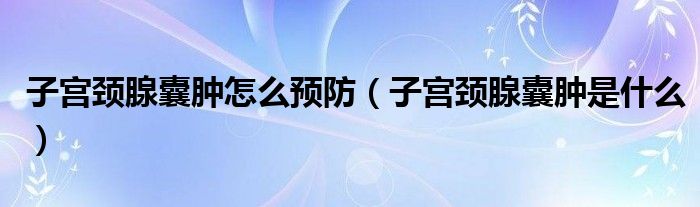 子宫颈腺囊肿怎么预防（子宫颈腺囊肿是什么）